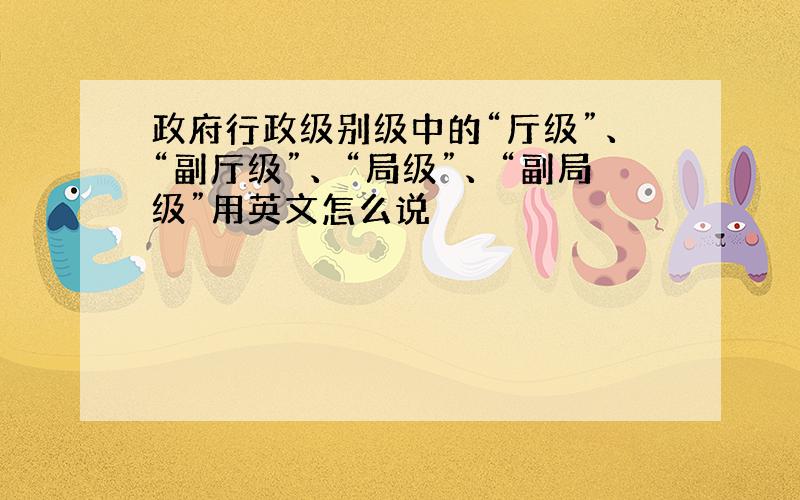 政府行政级别级中的“厅级”、“副厅级”、“局级”、“副局级”用英文怎么说